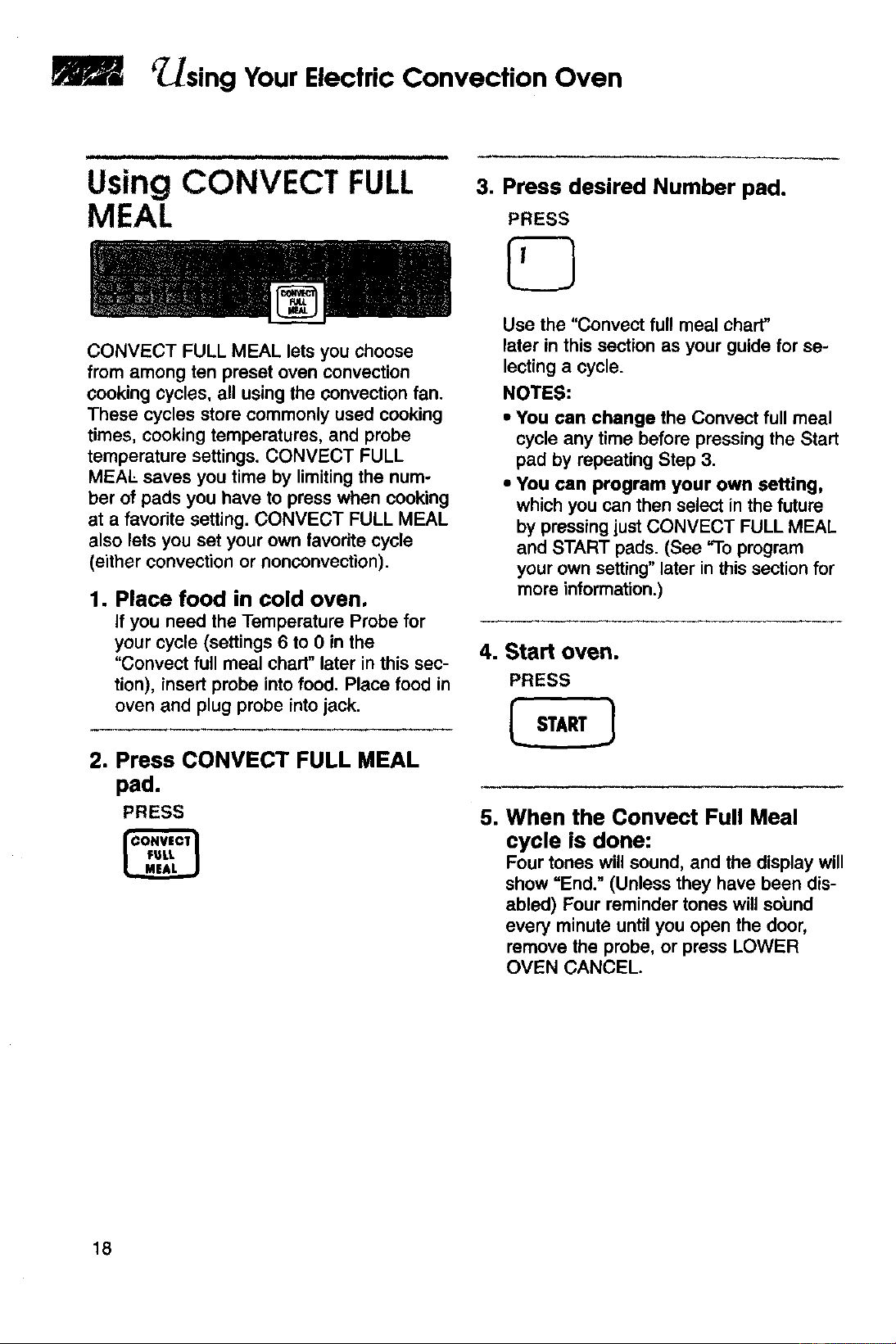 Using Your Electric Convection Oven

Using CONVECT FULL MEAL

CONVECT FULL MEAL

CONVECT FULL MEAL lets you choose from among ten preset oven convection cooking cycles, all using the convection fan. These cycles store commonly used cooking times, cooking temperatures, and probe temperature settings. CONVECT FULL MEAL saves you time by limiting the number of pads you have to press when cooking at a favorite setting. CONVECT FULL MEAL also lets you set your own favorite cycle (either convection or nonconvection).

1. Place food in cold oven.
If you need the Temperature Probe for your cycle (settings 6 to 0 in the "Convect full meal chart" later in this section), insert probe into food. Place food in oven and plug probe into jack.

2. Press CONVECT FULL MEAL pad.
PRESS
CONVECT FULL MEAL

3. Press desired Number pad.
PRESS
1

Use the "Convect full meal chart" later in this section as your guide for selecting a cycle.

NOTES:
• You can change the Convect full meal cycle any time before pressing the Start pad by repeating Step 3.
• You can program your own setting, which you can then select in the future by pressing just CONVECT FULL MEAL and START pads. (See "To program your own setting" later in this section for more information.)

4. Start oven.
PRESS
START

5. When the Convect Full Meal cycle is done:
Four tones will sound, and the display will show "End." (Unless they have been disabled) Four reminder tones will sound every minute until you open the door, remove the probe, or press LOWER OVEN CANCEL.

18